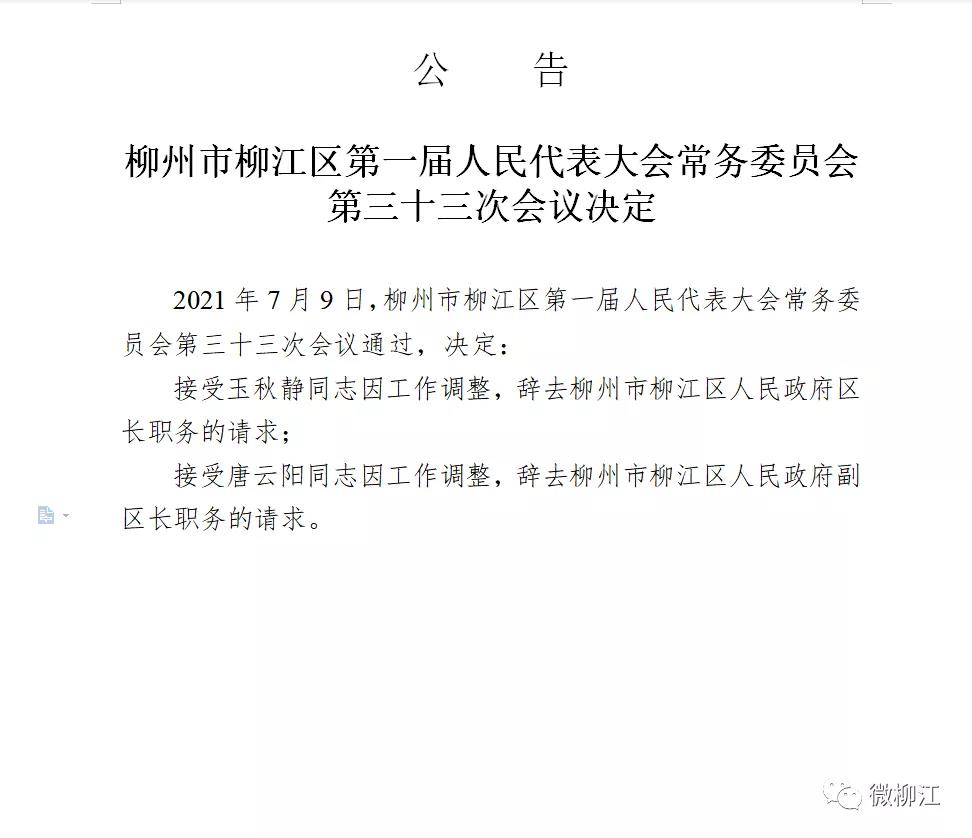 公　告

柳州市柳江区第一届人民代表大会常务委员会第三十三次会议决定

2021 年 7 月 9 日，柳州市柳江区第一届人民代表大会常务委员会第三十三次会议通过，决定：

接受玉秋静同志因工作调整，辞去柳州市柳江区人民政府区长职务的请求；

接受唐云阳同志因工作调整，辞去柳州市柳江区人民政府副区长职务的请求。

微柳江